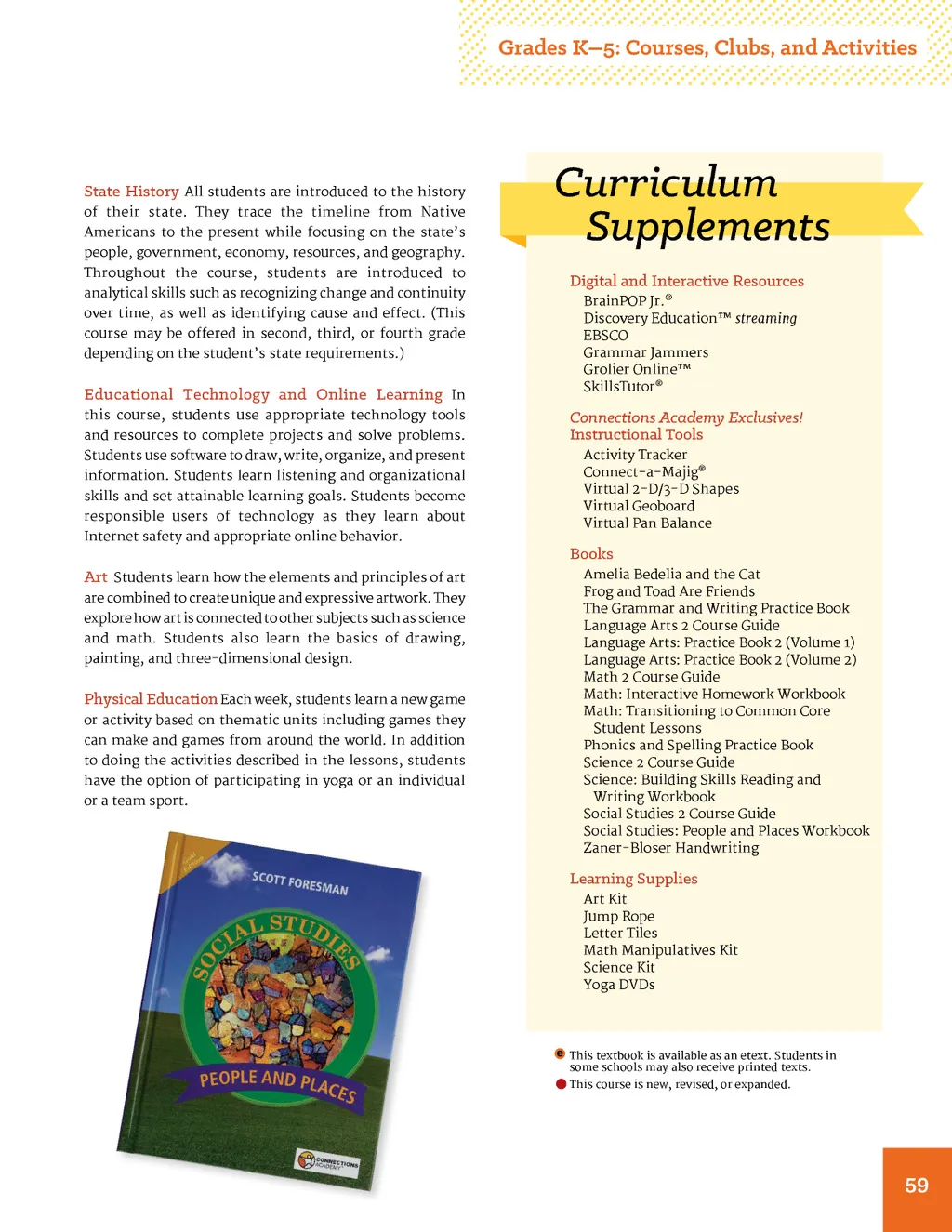 Grades K–5: Courses, Clubs, and Activities

State History All students are introduced to the history of their state. They trace the timeline from Native Americans to the present while focusing on the state's people, government, economy, resources, and geography. Throughout the course, students are introduced to analytical skills such as recognizing change and continuity over time, as well as identifying cause and effect. (This course may be offered in second, third, or fourth grade depending on the student's state requirements.)

Educational Technology and Online Learning In this course, students use appropriate technology tools and resources to complete projects and solve problems. Students use software to draw, write, organize, and present information. Students learn listening and organizational skills and set attainable learning goals. Students become responsible users of technology as they learn about Internet safety and appropriate online behavior.

Art Students learn how the elements and principles of art are combined to create unique and expressive artwork. They explore how art is connected to other subjects such as science and math. Students also learn the basics of drawing, painting, and three-dimensional design.

Physical Education Each week, students learn a new game or activity based on thematic units including games they can make and games from around the world. In addition to doing the activities described in the lessons, students have the option of participating in yoga or an individual or a team sport.

Gold Edition
SCOTT FORESMAN
SOCIAL STUDIES
PEOPLE AND PLACES
CONNECTIONS ACADEMY

Curriculum Supplements

Digital and Interactive Resources
BrainPOP Jr.®
Discovery Education™ streaming
EBSCO
Grammar Jammers
Grolier Online™
SkillsTutor®

Connections Academy Exclusives!
Instructional Tools
Activity Tracker
Connect-a-Majig®
Virtual 2-D/3-D Shapes
Virtual Geoboard
Virtual Pan Balance

Books
Amelia Bedelia and the Cat
Frog and Toad Are Friends
The Grammar and Writing Practice Book
Language Arts 2 Course Guide
Language Arts: Practice Book 2 (Volume 1)
Language Arts: Practice Book 2 (Volume 2)
Math 2 Course Guide
Math: Interactive Homework Workbook
Math: Transitioning to Common Core Student Lessons
Phonics and Spelling Practice Book
Science 2 Course Guide
Science: Building Skills Reading and Writing Workbook
Social Studies 2 Course Guide
Social Studies: People and Places Workbook
Zaner-Bloser Handwriting

Learning Supplies
Art Kit
Jump Rope
Letter Tiles
Math Manipulatives Kit
Science Kit
Yoga DVDs

This textbook is available as an etext. Students in some schools may also receive printed texts.
This course is new, revised, or expanded.

59